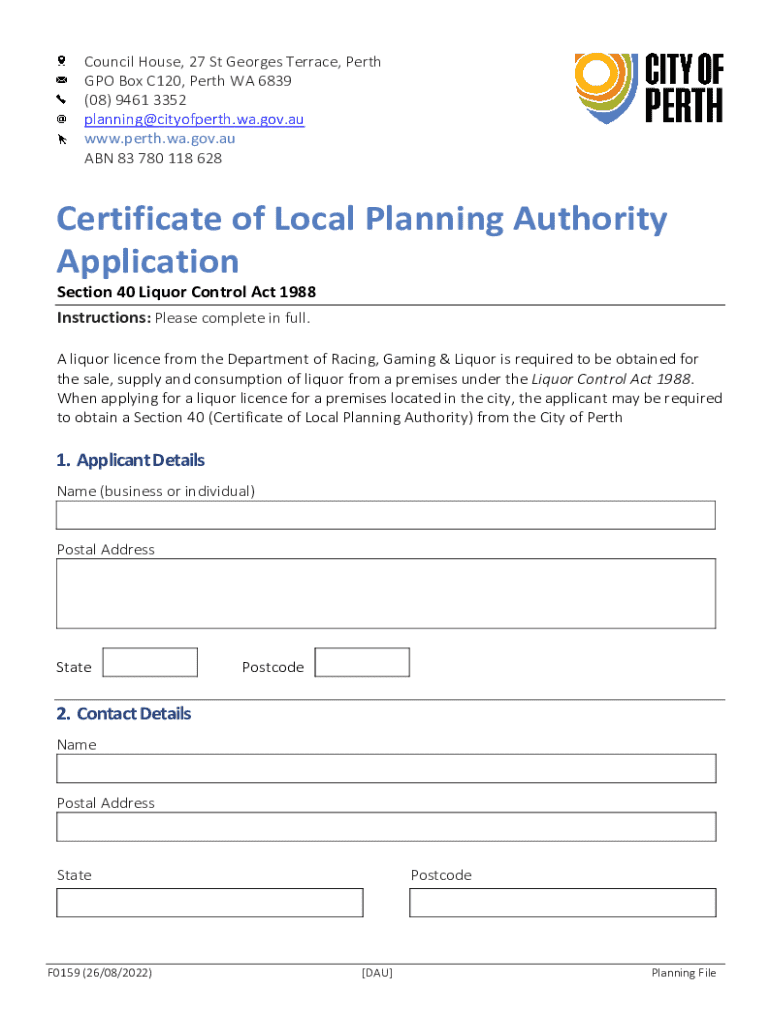 Council House, 27 St Georges Terrace, Perth
GPO Box C120, Perth WA 6839
(08) 9461 3352
planning@cityofperth.wa.gov.au
www.perth.wa.gov.au
ABN 83 780 118 628

CITY OF PERTH

Certificate of Local Planning Authority Application

Section 40 Liquor Control Act 1988

Instructions: Please complete in full.

A liquor licence from the Department of Racing, Gaming & Liquor is required to be obtained for the sale, supply and consumption of liquor from a premises under the Liquor Control Act 1988. When applying for a liquor licence for a premises located in the city, the applicant may be required to obtain a Section 40 (Certificate of Local Planning Authority) from the City of Perth

1. Applicant Details

Name (business or individual)

Postal Address

State

Postcode

2. Contact Details

Name

Postal Address

State

Postcode

F0159 (26/08/2022)

[DAU]

Planning File